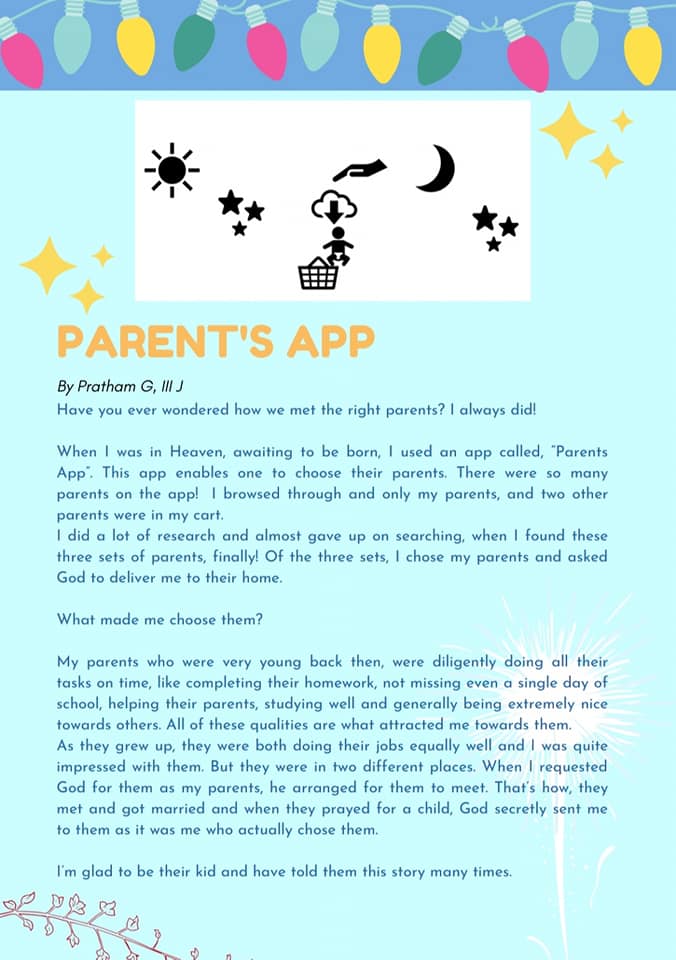 PARENT'S APP

By Pratham G, III J

Have you ever wondered how we met the right parents? I always did!

When I was in Heaven, awaiting to be born, I used an app called, "Parents App". This app enables one to choose their parents. There were so many parents on the app! I browsed through and only my parents, and two other parents were in my cart.
I did a lot of research and almost gave up on searching, when I found these three sets of parents, finally! Of the three sets, I chose my parents and asked God to deliver me to their home.

What made me choose them?

My parents who were very young back then, were diligently doing all their tasks on time, like completing their homework, not missing even a single day of school, helping their parents, studying well and generally being extremely nice towards others. All of these qualities are what attracted me towards them.
As they grew up, they were both doing their jobs equally well and I was quite impressed with them. But they were in two different places. When I requested God for them as my parents, he arranged for them to meet. That's how, they met and got married and when they prayed for a child, God secretly sent me to them as it was me who actually chose them.

I'm glad to be their kid and have told them this story many times.